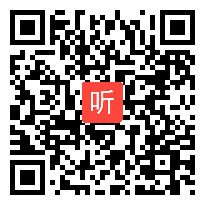 听